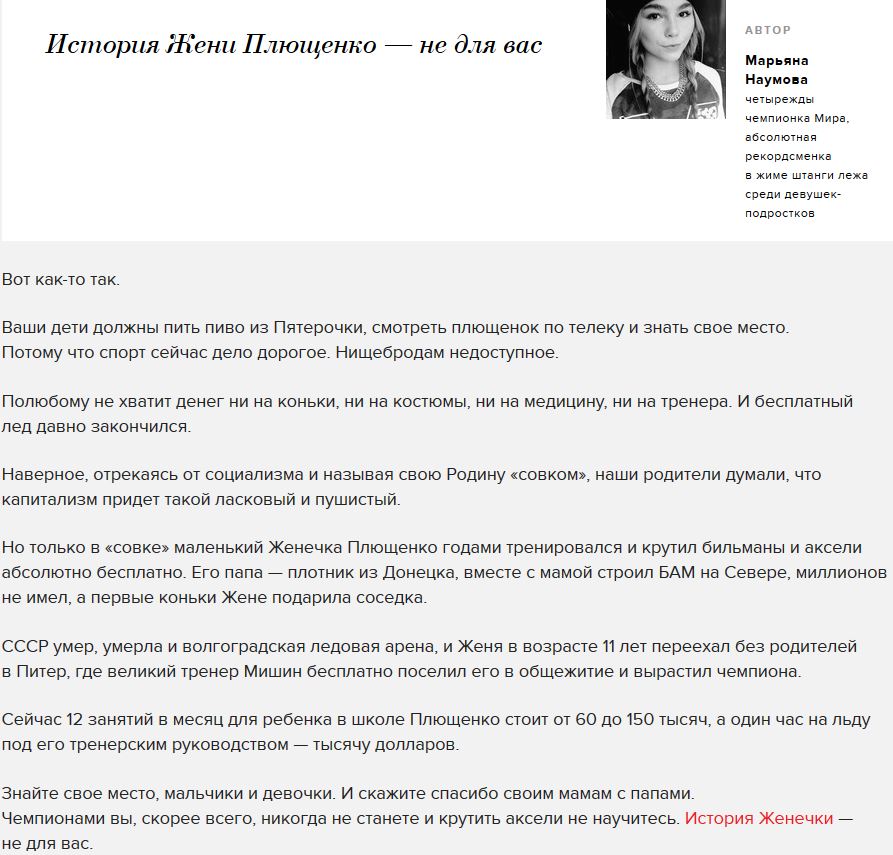 История Жени Плющенко — не для вас

АВТОР

Марьяна Наумова
четырежды чемпионка Мира, абсолютная рекордсменка в жиме штанги лежа среди девушек-подростков

Вот как-то так.

Ваши дети должны пить пиво из Пятерочки, смотреть плющенок по телеку и знать свое место.
Потому что спорт сейчас дело дорогое. Нищебродам недоступное.

Полюбому не хватит денег ни на коньки, ни на костюмы, ни на медицину, ни на тренера. И бесплатный лед давно закончился.

Наверное, отрекаясь от социализма и называя свою Родину «совком», наши родители думали, что капитализм придет такой ласковый и пушистый.

Но только в «совке» маленький Женечка Плющенко годами тренировался и крутил бильманы и аксели абсолютно бесплатно. Его папа — плотник из Донецка, вместе с мамой строил БАМ на Севере, миллионов не имел, а первые коньки Жене подарила соседка.

СССР умер, умерла и волгоградская ледовая арена, и Женя в возрасте 11 лет переехал без родителей в Питер, где великий тренер Мишин бесплатно поселил его в общежитие и вырастил чемпиона.

Сейчас 12 занятий в месяц для ребенка в школе Плющенко стоит от 60 до 150 тысяч, а один час на льду под его тренерским руководством — тысячу долларов.

Знайте свое место, мальчики и девочки. И скажите спасибо своим мамам с папами.
Чемпионами вы, скорее всего, никогда не станете и крутить аксели не научитесь. История Женечки — не для вас.